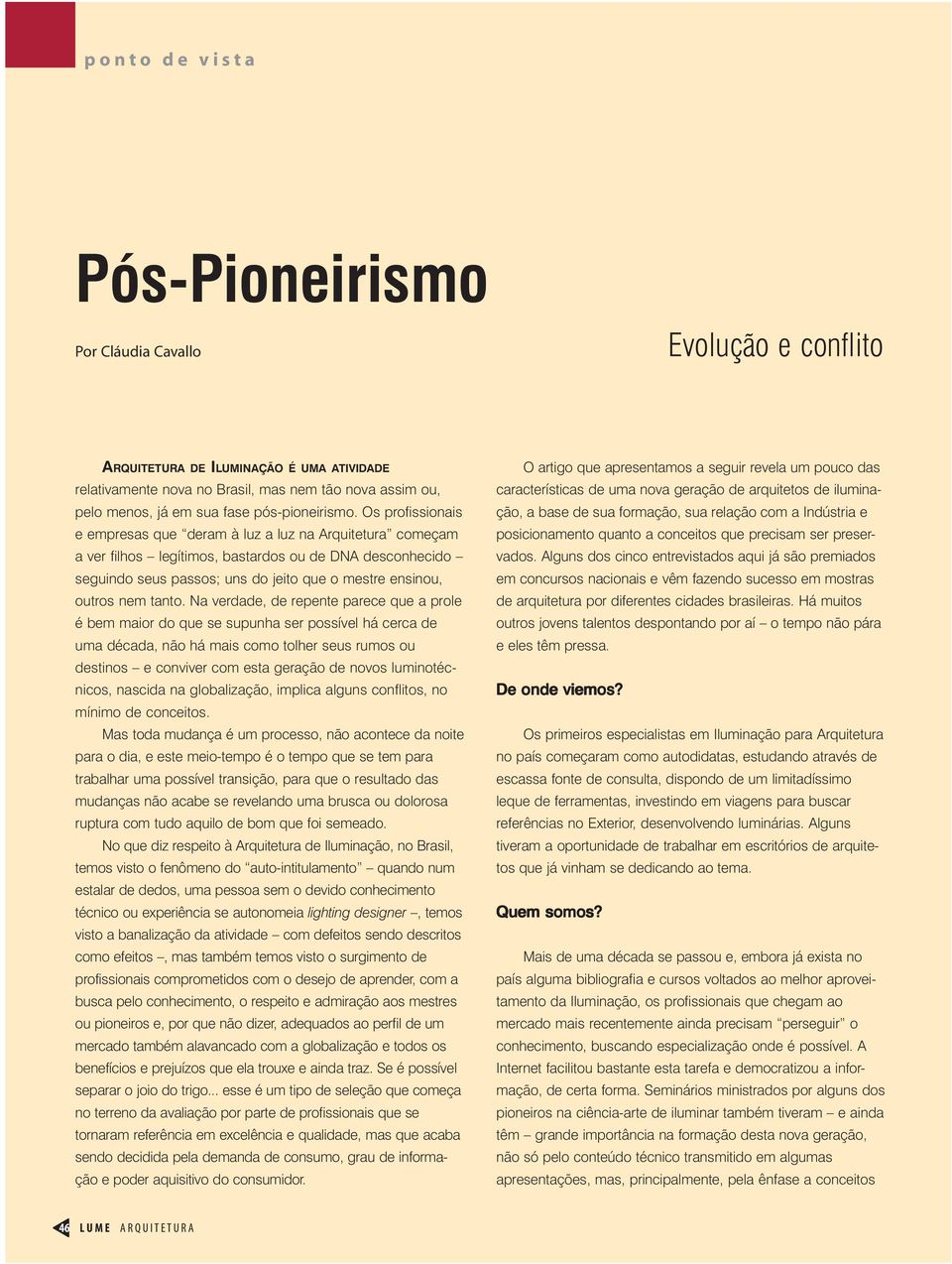 ponto de vista

Pós-Pioneirismo

Por Cláudia Cavallo

Evolução e conflito

ARQUITETURA DE ILUMINAÇÃO É UMA ATIVIDADE relativamente nova no Brasil, mas nem tão nova assim ou, pelo menos, já em sua fase pós-pioneirismo. Os profissionais e empresas que "deram à luz a luz na Arquitetura" começam a ver filhos – legítimos, bastardos ou de DNA desconhecido – seguindo seus passos; uns do jeito que o mestre ensinou, outros nem tanto. Na verdade, de repente parece que a prole é bem maior do que se supunha ser possível há cerca de uma década, não há mais como tolher seus rumos ou destinos – e conviver com esta geração de novos luminotécnicos, nascida na globalização, implica alguns conflitos, no mínimo de conceitos.

Mas toda mudança é um processo, não acontece da noite para o dia, e este meio-tempo é o tempo que se tem para trabalhar uma possível transição, para que o resultado das mudanças não acabe se revelando uma brusca ou dolorosa ruptura com tudo aquilo de bom que foi semeado.

No que diz respeito à Arquitetura de Iluminação, no Brasil, temos visto o fenômeno do "auto-intitulamento" – quando num estalar de dedos, uma pessoa sem o devido conhecimento técnico ou experiência se autonomeia lighting designer –, temos visto a banalização da atividade – com defeitos sendo descritos como efeitos –, mas também temos visto o surgimento de profissionais comprometidos com o desejo de aprender, com a busca pelo conhecimento, o respeito e admiração aos mestres ou pioneiros e, por que não dizer, adequados ao perfil de um mercado também alavancado com a globalização e todos os benefícios e prejuízos que ela trouxe e ainda traz. Se é possível separar o joio do trigo... esse é um tipo de seleção que começa no terreno da avaliação por parte de profissionais que se tornaram referência em excelência e qualidade, mas que acaba sendo decidida pela demanda de consumo, grau de informação e poder aquisitivo do consumidor.

O artigo que apresentamos a seguir revela um pouco das características de uma nova geração de arquitetos de iluminação, a base de sua formação, sua relação com a Indústria e posicionamento quanto a conceitos que precisam ser preservados. Alguns dos cinco entrevistados aqui já são premiados em concursos nacionais e vêm fazendo sucesso em mostras de arquitetura por diferentes cidades brasileiras. Há muitos outros jovens talentos despontando por aí – o tempo não pára e eles têm pressa.

De onde viemos?

Os primeiros especialistas em Iluminação para Arquitetura no país começaram como autodidatas, estudando através de escassa fonte de consulta, dispondo de um limitadíssimo leque de ferramentas, investindo em viagens para buscar referências no Exterior, desenvolvendo luminárias. Alguns tiveram a oportunidade de trabalhar em escritórios de arquitetos que já vinham se dedicando ao tema.

Quem somos?

Mais de uma década se passou e, embora já exista no país alguma bibliografia e cursos voltados ao melhor aproveitamento da Iluminação, os profissionais que chegam ao mercado mais recentemente ainda precisam "perseguir" o conhecimento, buscando especialização onde é possível. A Internet facilitou bastante esta tarefa e democratizou a informação, de certa forma. Seminários ministrados por alguns dos pioneiros na ciência-arte de iluminar também tiveram – e ainda têm – grande importância na formação desta nova geração, não só pelo conteúdo técnico transmitido em algumas apresentações, mas, principalmente, pela ênfase a conceitos

46 LUME ARQUITETURA